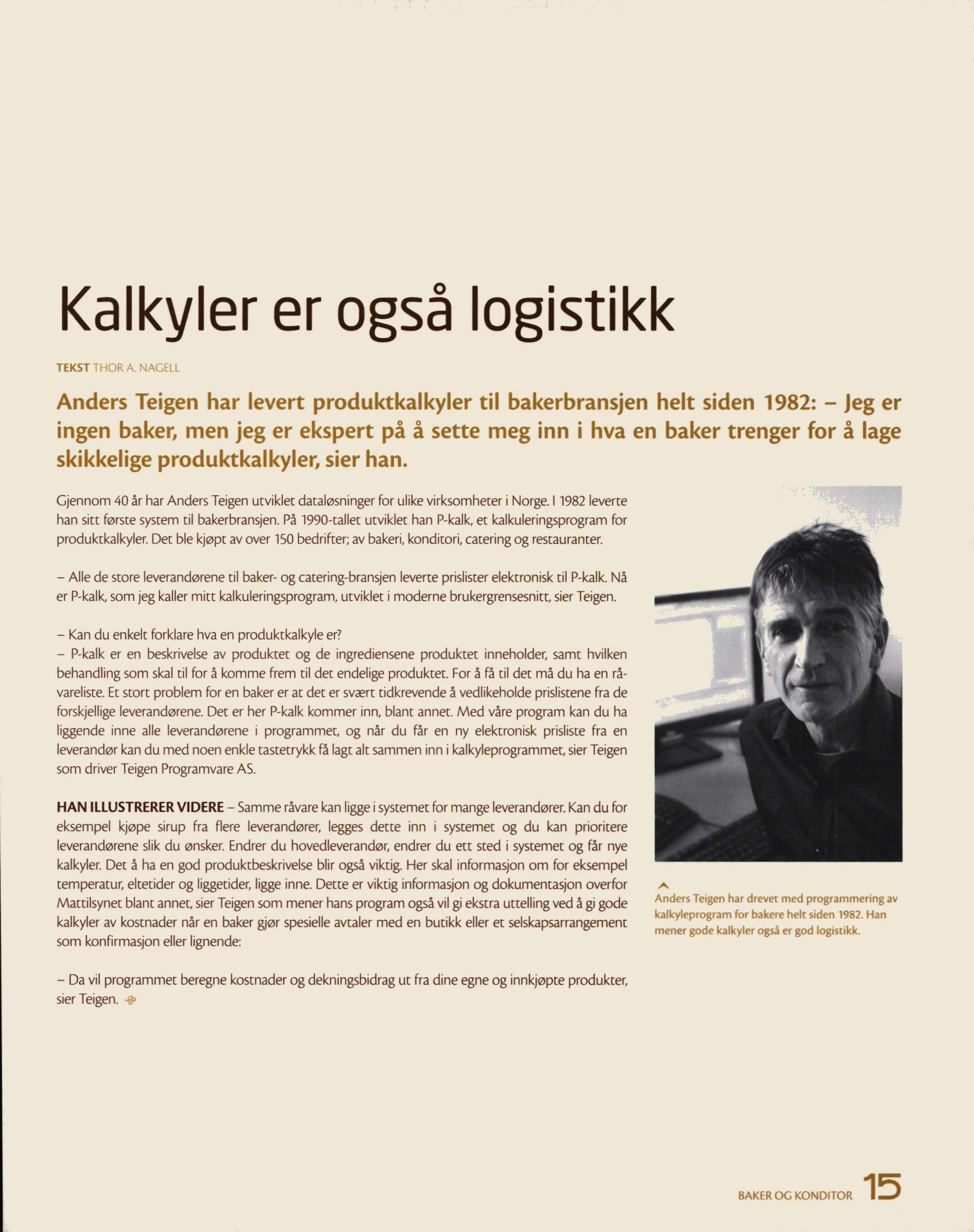 Kalkyler er også logistikk

TEKST THOR A. NAGELL

Anders Teigen har levert produktkalkyler til bakerbransjen helt siden 1982: – Jeg er ingen baker, men jeg er ekspert på å sette meg inn i hva en baker trenger for å lage skikkelige produktkalkyler, sier han.

Gjennom 40 år har Anders Teigen utviklet dataløsninger for ulike virksomheter i Norge. I 1982 leverte han sitt første system til bakerbransjen. På 1990-tallet utviklet han P-kalk, et kalkuleringsprogram for produktkalkyler. Det ble kjøpt av over 150 bedrifter; av bakeri, konditori, catering og restauranter.

– Alle de store leverandørene til baker- og catering-bransjen leverte prislister elektronisk til P-kalk. Nå er P-kalk, som jeg kaller mitt kalkuleringsprogram, utviklet i moderne brukergrensesnitt, sier Teigen.

– Kan du enkelt forklare hva en produktkalkyle er?
– P-kalk er en beskrivelse av produktet og de ingrediensene produktet inneholder, samt hvilken behandling som skal til for å komme frem til det endelige produktet. For å få til det må du ha en råvareliste. Et stort problem for en baker er at det er svært tidkrevende å vedlikeholde prislistene fra de forskjellige leverandørene. Det er her P-kalk kommer inn, blant annet. Med våre program kan du ha liggende inne alle leverandørene i programmet, og når du får en ny elektronisk prisliste fra en leverandør kan du med noen enkle tastetrykk få lagt alt sammen inn i kalkyleprogrammet, sier Teigen som driver Teigen Programvare AS.

HAN ILLUSTRERER VIDERE – Samme råvare kan ligge i systemet for mange leverandører. Kan du for eksempel kjøpe sirup fra flere leverandører, legges dette inn i systemet og du kan prioritere leverandørene slik du ønsker. Endrer du hovedleverandør, endrer du ett sted i systemet og får nye kalkyler. Det å ha en god produktbeskrivelse blir også viktig. Her skal informasjon om for eksempel temperatur, eltetider og liggetider, ligge inne. Dette er viktig informasjon og dokumentasjon overfor Mattilsynet blant annet, sier Teigen som mener hans program også vil gi ekstra uttelling ved å gi gode kalkyler av kostnader når en baker gjør spesielle avtaler med en butikk eller et selskapsarrangement som konfirmasjon eller lignende:

– Da vil programmet beregne kostnader og dekningsbidrag ut fra dine egne og innkjøpte produkter, sier Teigen.

Anders Teigen har drevet med programmering av kalkyleprogram for bakere helt siden 1982. Han mener gode kalkyler også er god logistikk.

BAKER OG KONDITOR 15